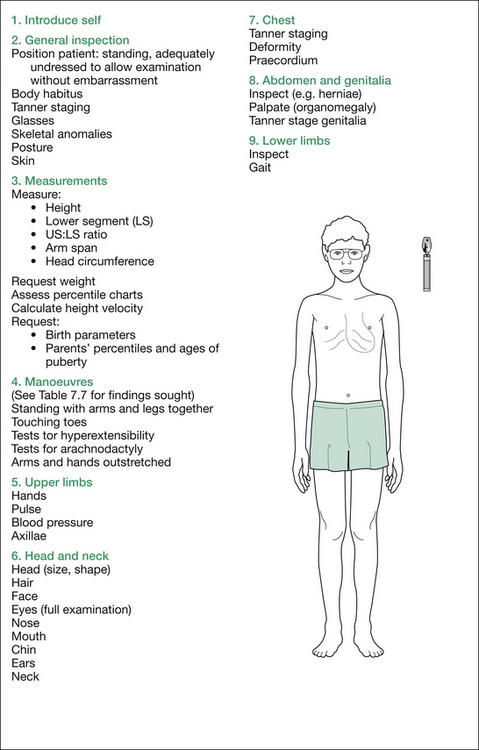 1. Introduce self

2. General inspection
Position patient: standing, adequately undressed to allow examination without embarrassment
Body habitus
Tanner staging
Glasses
Skeletal anomalies
Posture
Skin

3. Measurements
Measure:
• Height
• Lower segment (LS)
• US:LS ratio
• Arm span
• Head circumference

Request weight
Assess percentile charts
Calculate height velocity
Request:
• Birth parameters
• Parents' percentiles and ages of puberty

4. Manoeuvres
(See Table 7.7 for findings sought)
Standing with arms and legs together
Touching toes
Tests tor hyperextensibility
Tests for arachnodactyly
Arms and hands outstretched

5. Upper limbs
Hands
Pulse
Blood pressure
Axillae

6. Head and neck
Head (size, shape)
Hair
Face
Eyes (full examination)
Nose
Mouth
Chin
Ears
Neck

7. Chest
Tanner staging
Deformity
Praecordium

8. Abdomen and genitalia
Inspect (e.g. herniae)
Palpate (organomegaly)
Tanner stage genitalia

9. Lower limbs
Inspect
Gait